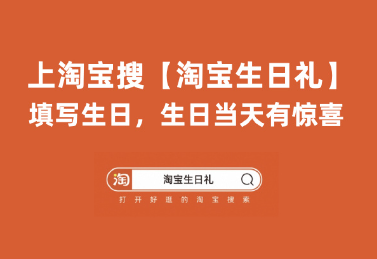 上淘宝搜【淘宝生日礼】
填写生日，生日当天有惊喜

淘 淘宝生日礼

打开好逛的淘宝搜索